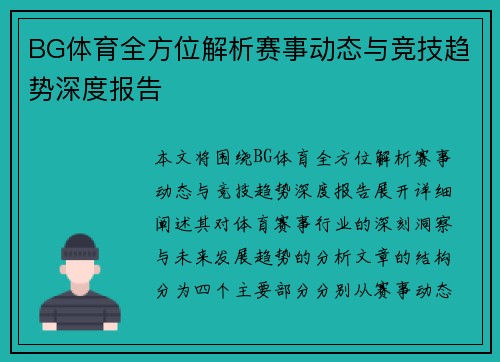 BG体育全方位解析赛事动态与竞技趋势深度报告

本文将围绕BG体育全方位解析赛事动态与竞技趋势深度报告展开详细阐述其对体育赛事行业的深刻洞察与未来发展趋势的分析文章的结构分为四个主要部分分别从赛事动态